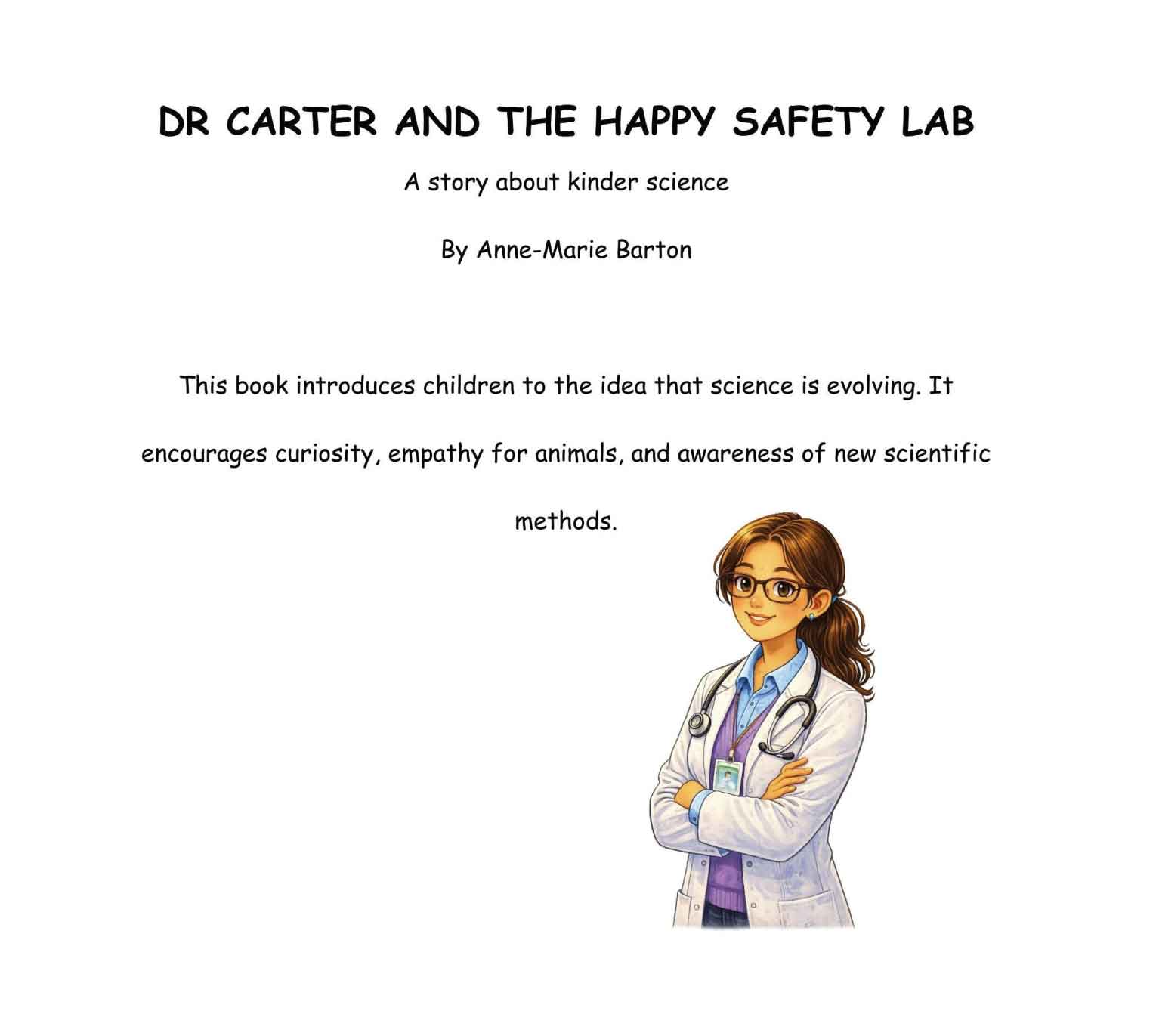 DR CARTER AND THE HAPPY SAFETY LAB

A story about kinder science

By Anne-Marie Barton

This book introduces children to the idea that science is evolving. It encourages curiosity, empathy for animals, and awareness of new scientific methods.